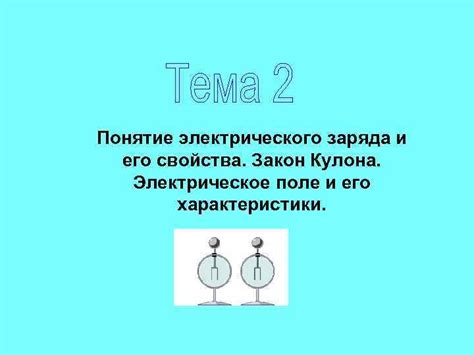 Тема 2

Понятие электрического заряда и его свойства. Закон Кулона. Электрическое поле и его характеристики.